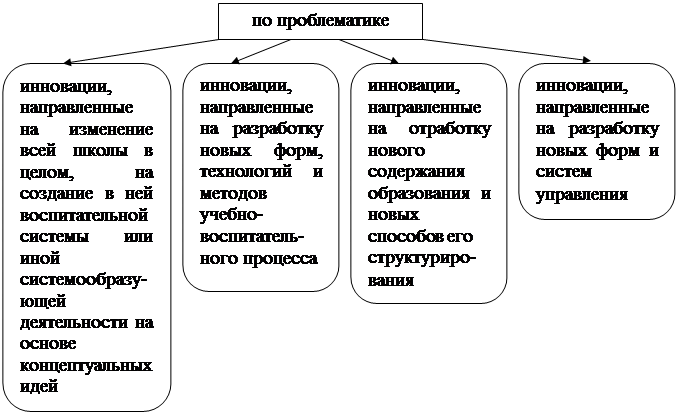 по проблематике

инновации, направленные на изменение всей школы в целом, на создание в ней воспитательной системы или иной системообразующей деятельности на основе концептуальных идей

инновации, направленные на разработку новых форм, технологий и методов учебно-воспитательного процесса

инновации, направленные на отработку нового содержания образования и новых способов его структурирования

инновации, направленные на разработку новых форм и систем управления